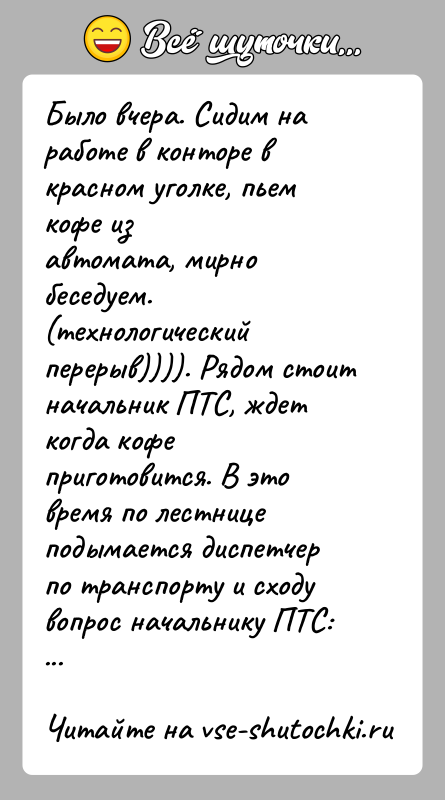 Всё шуточки...

Было вчера. Сидим на работе в конторе в красном уголке, пьем кофе из автомата, мирно беседуем. (технологический перерыв)))). Рядом стоит начальник ПТС, ждет когда кофе приготовится. В это время по лестнице подымается диспетчер по транспорту и сходу вопрос начальнику ПТС:
...

Читайте на vse-shutochki.ru